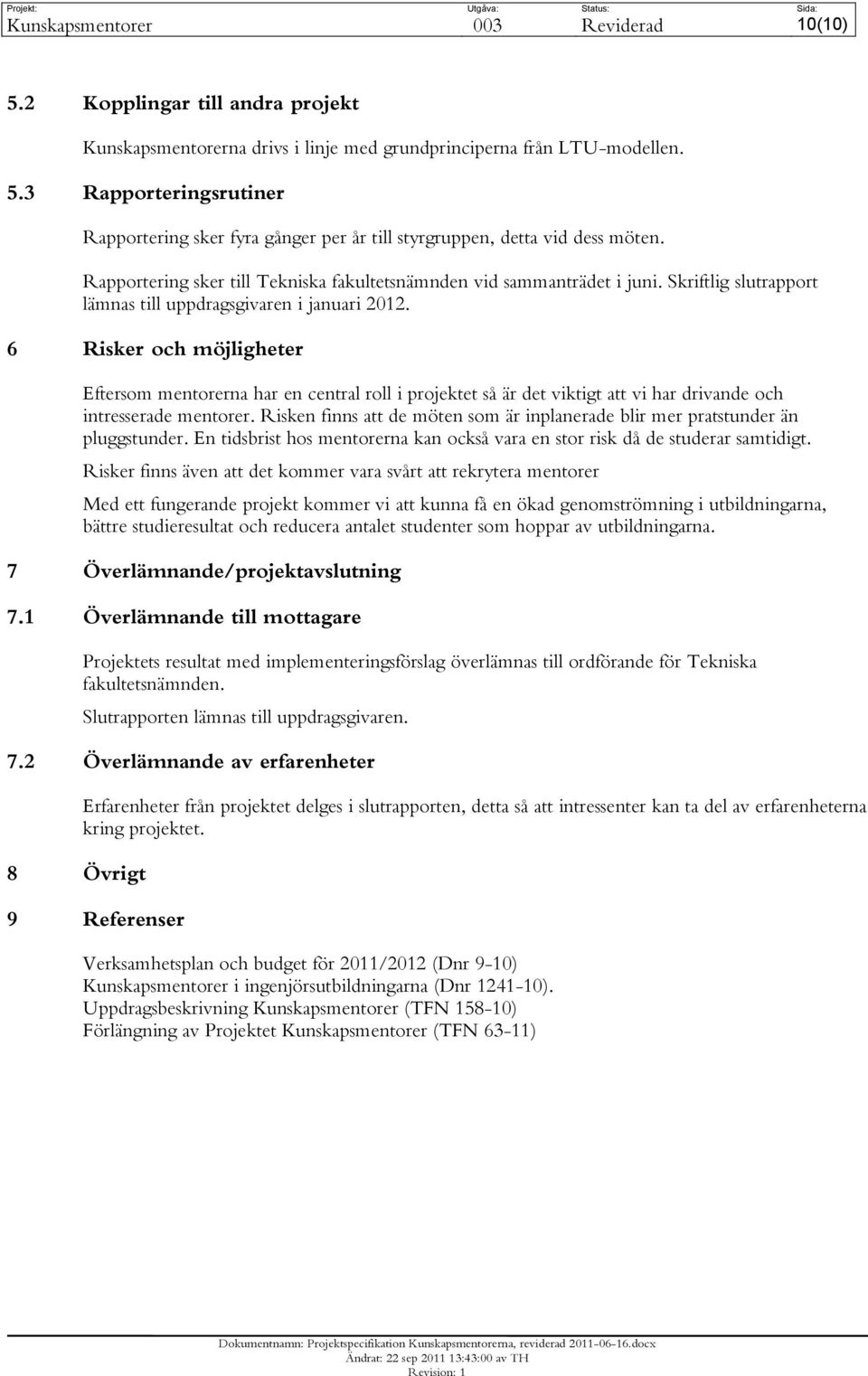 | Projekt: | Utgåva: | Status: | Sida: |
|---|---|---|---|
| Kunskapsmentorer | 003 | Reviderad | 10(10) |

5.2 Kopplingar till andra projekt

Kunskapsmentorerna drivs i linje med grundprinciperna från LTU-modellen.

5.3 Rapporteringsrutiner

Rapportering sker fyra gånger per år till styrgruppen, detta vid dess möten.

Rapportering sker till Tekniska fakultetsnämnden vid sammanträdet i juni. Skriftlig slutrapport lämnas till uppdragsgivaren i januari 2012.

6 Risker och möjligheter

Eftersom mentorerna har en central roll i projektet så är det viktigt att vi har drivande och intresserade mentorer. Risken finns att de möten som är inplanerade blir mer pratstunder än pluggstunder. En tidsbrist hos mentorerna kan också vara en stor risk då de studerar samtidigt.

Risker finns även att det kommer vara svårt att rekrytera mentorer

Med ett fungerande projekt kommer vi att kunna få en ökad genomströmning i utbildningarna, bättre studieresultat och reducera antalet studenter som hoppar av utbildningarna.

7 Överlämnande/projektavslutning

7.1 Överlämnande till mottagare

Projektets resultat med implementeringsförslag överlämnas till ordförande för Tekniska fakultetsnämnden.

Slutrapporten lämnas till uppdragsgivaren.

7.2 Överlämnande av erfarenheter

Erfarenheter från projektet delges i slutrapporten, detta så att intressenter kan ta del av erfarenheterna kring projektet.

8 Övrigt

9 Referenser

Verksamhetsplan och budget för 2011/2012 (Dnr 9-10)
Kunskapsmentorer i ingenjörsutbildningarna (Dnr 1241-10).
Uppdragsbeskrivning Kunskapsmentorer (TFN 158-10)
Förlängning av Projektet Kunskapsmentorer (TFN 63-11)

Dokumentnamn: Projektspecifikation Kunskapsmentorerna, reviderad 2011-06-16.docx
Ändrat: 22 sep 2011 13:43:00 av TH
Revision: 1